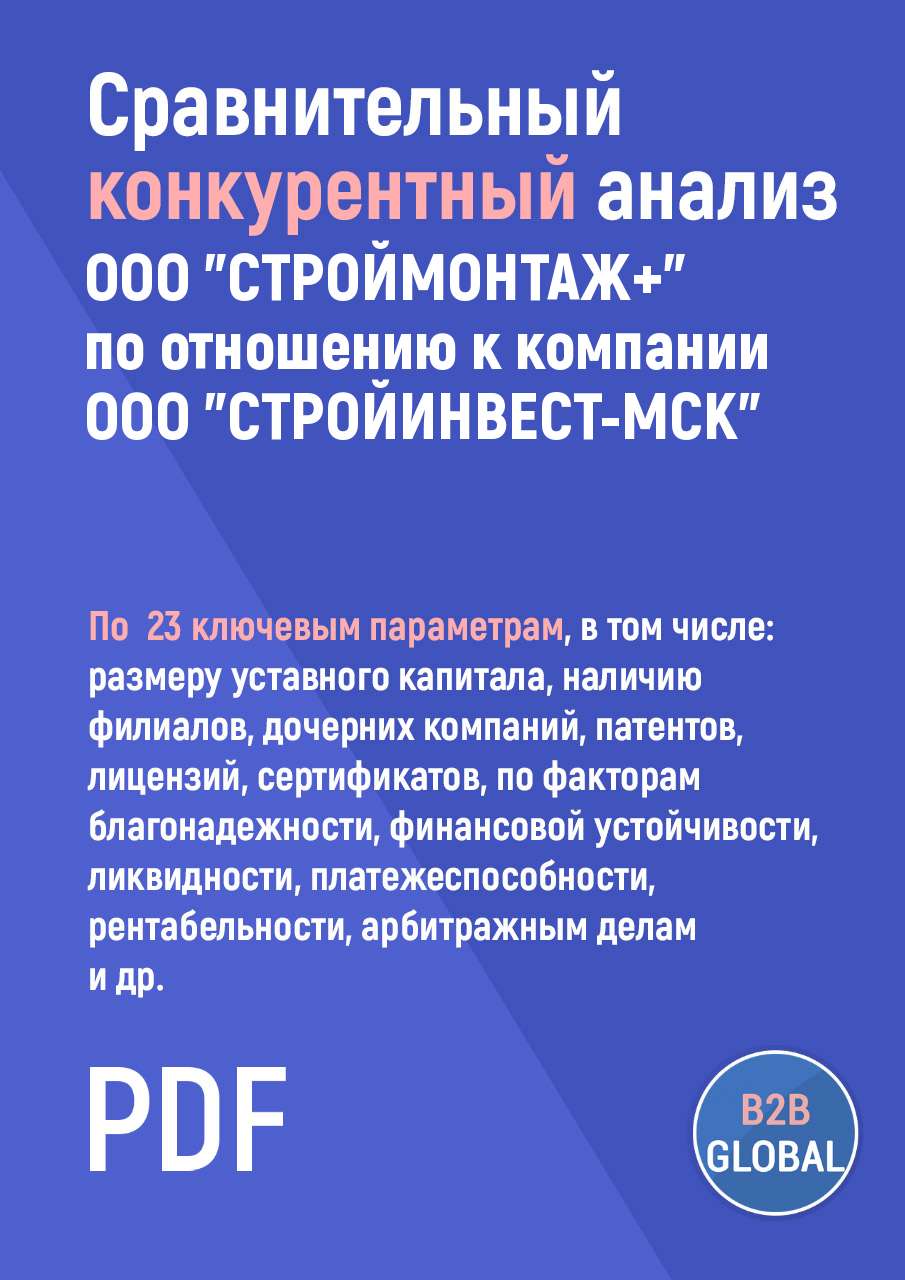 Сравнительный конкурентный анализ ООО "СТРОЙМОНТАЖ+" по отношению к компании ООО "СТРОЙИНВЕСТ-МСК"

По 23 ключевым параметрам, в том числе: размеру уставного капитала, наличию филиалов, дочерних компаний, патентов, лицензий, сертификатов, по факторам благонадежности, финансовой устойчивости, ликвидности, платежеспособности, рентабельности, арбитражным делам и др.

PDF

B2B GLOBAL